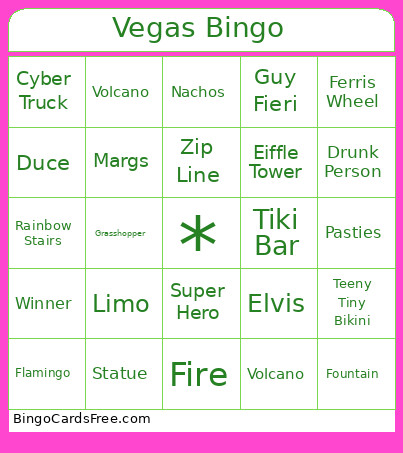 Vegas Bingo

| Cyber Truck | Volcano | Nachos | Guy Fieri | Ferris Wheel |
|---|---|---|---|---|
| Duce | Margs | Zip Line | Eiffle Tower | Drunk Person |
| Rainbow Stairs | Grasshopper | * | Tiki Bar | Pasties |
| Winner | Limo | Super Hero | Elvis | Teeny Tiny Bikini |
| Flamingo | Statue | Fire | Volcano | Fountain |

BingoCardsFree.com